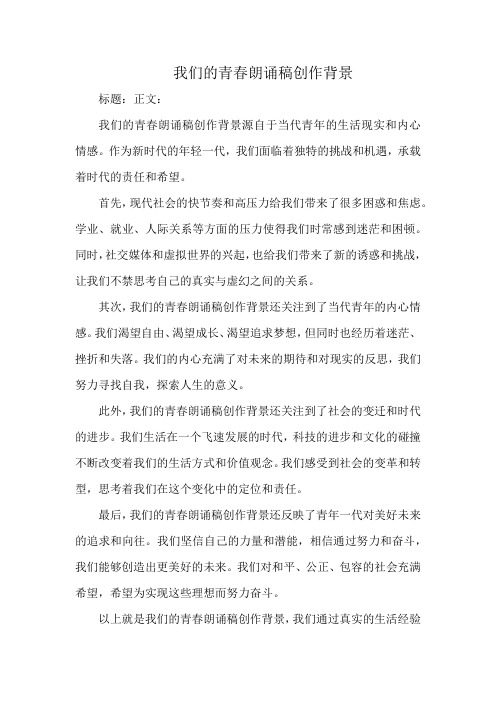 我们的青春朗诵稿创作背景

标题：正文：

我们的青春朗诵稿创作背景源自于当代青年的生活现实和内心情感。作为新时代的年轻一代，我们面临着独特的挑战和机遇，承载着时代的责任和希望。

首先，现代社会的快节奏和高压力给我们带来了很多困惑和焦虑。学业、就业、人际关系等方面的压力使得我们时常感到迷茫和困顿。同时，社交媒体和虚拟世界的兴起，也给我们带来了新的诱惑和挑战，让我们不禁思考自己的真实与虚幻之间的关系。

其次，我们的青春朗诵稿创作背景还关注到了当代青年的内心情感。我们渴望自由、渴望成长、渴望追求梦想，但同时也经历着迷茫、挫折和失落。我们的内心充满了对未来的期待和对现实的反思，我们努力寻找自我，探索人生的意义。

此外，我们的青春朗诵稿创作背景还关注到了社会的变迁和时代的进步。我们生活在一个飞速发展的时代，科技的进步和文化的碰撞不断改变着我们的生活方式和价值观念。我们感受到社会的变革和转型，思考着我们在这个变化中的定位和责任。

最后，我们的青春朗诵稿创作背景还反映了青年一代对美好未来的追求和向往。我们坚信自己的力量和潜能，相信通过努力和奋斗，我们能够创造出更美好的未来。我们对和平、公正、包容的社会充满希望，希望为实现这些理想而努力奋斗。

以上就是我们的青春朗诵稿创作背景，我们通过真实的生活经验